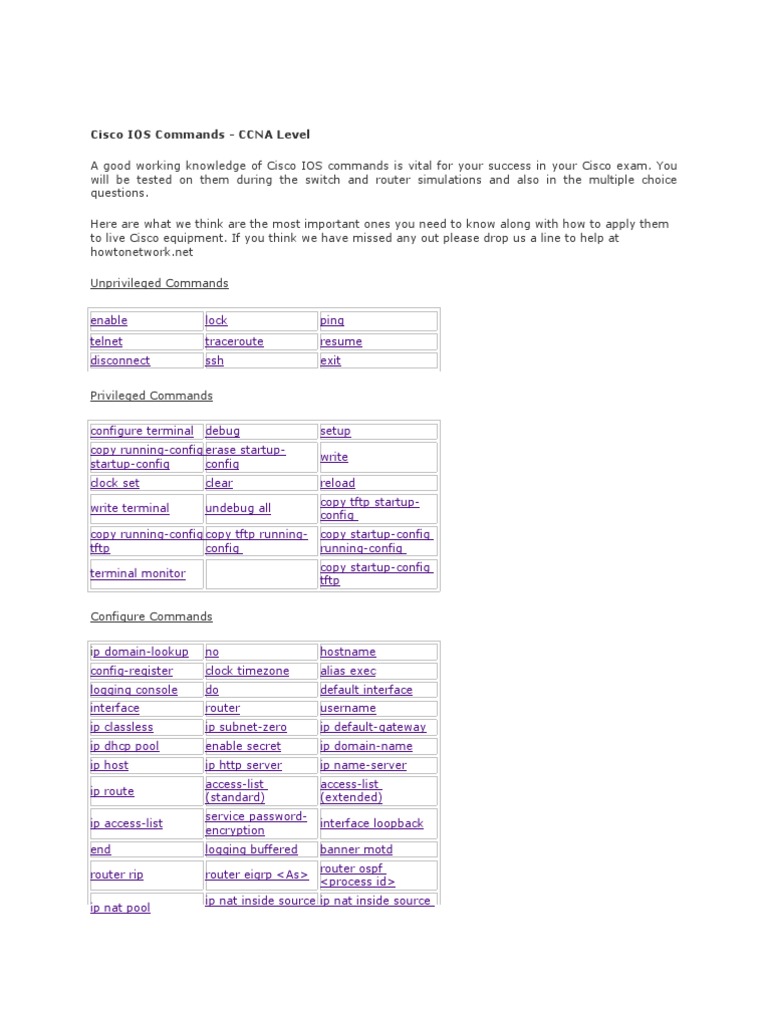 Cisco IOS Commands - CCNA Level

A good working knowledge of Cisco IOS commands is vital for your success in your Cisco exam. You will be tested on them during the switch and router simulations and also in the multiple choice questions.

Here are what we think are the most important ones you need to know along with how to apply them to live Cisco equipment. If you think we have missed any out please drop us a line to help at howtonetwork.net

Unprivileged Commands

| enable | lock | ping |
|---|---|---|
| telnet | traceroute | resume |
| disconnect | ssh | exit |

Privileged Commands

| configure terminal | debug | setup |
|---|---|---|
| copy running-config startup-config | erase startup-config | write |
| clock set | clear | reload |
| write terminal | undebug all | copy tftp startup-config |
| copy running-config tftp | copy tftp running-config | copy startup-config running-config |
| terminal monitor | | copy startup-config tftp |

Configure Commands

| ip domain-lookup | no | hostname |
|---|---|---|
| config-register | clock timezone | alias exec |
| logging console | do | default interface |
| interface | router | username |
| ip classless | ip subnet-zero | ip default-gateway |
| ip dhcp pool | enable secret | ip domain-name |
| ip host | ip http server | ip name-server |
| ip route | access-list (standard) | access-list (extended) |
| ip access-list | service password-encryption | interface loopback |
| end | logging buffered | banner motd |
| router rip | router eigrp <As> | router ospf <process id> |
| ip nat pool | ip nat inside source | ip nat inside source |